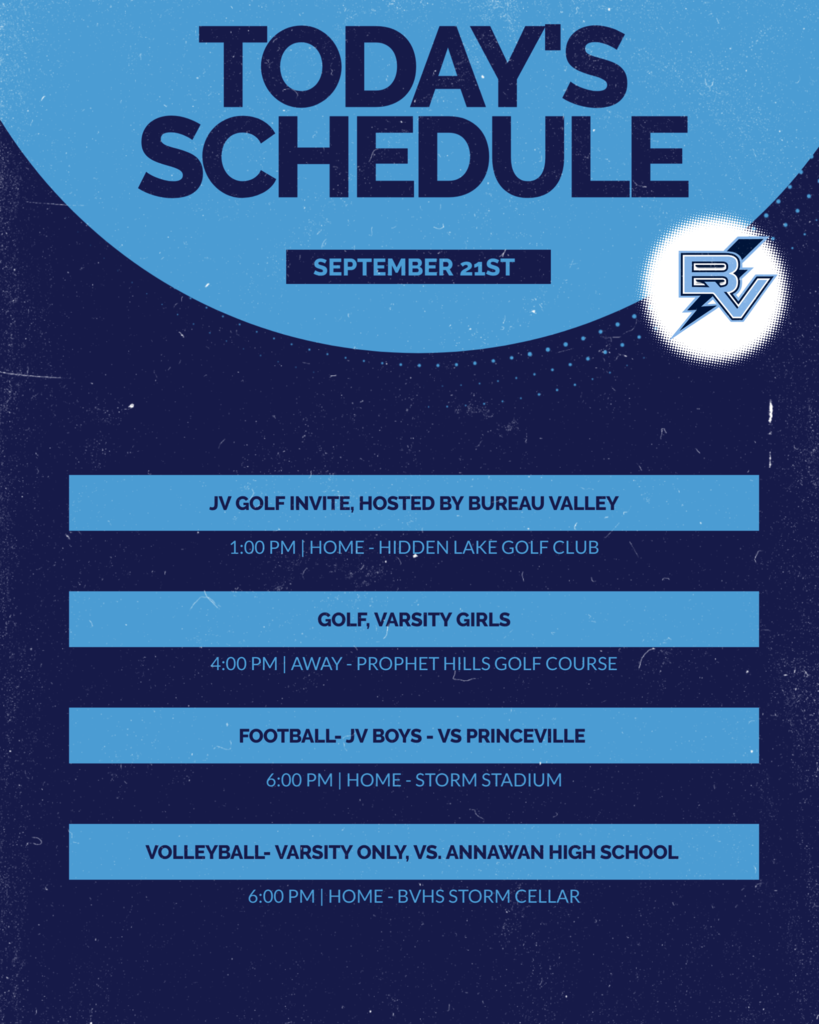 TODAY'S SCHEDULE

SEPTEMBER 21ST

BV

JV GOLF INVITE, HOSTED BY BUREAU VALLEY

1:00 PM | HOME - HIDDEN LAKE GOLF CLUB

GOLF, VARSITY GIRLS

4:00 PM | AWAY - PROPHET HILLS GOLF COURSE

FOOTBALL- JV BOYS - VS PRINCEVILLE

6:00 PM | HOME - STORM STADIUM

VOLLEYBALL- VARSITY ONLY, VS. ANNAWAN HIGH SCHOOL

6:00 PM | HOME - BVHS STORM CELLAR